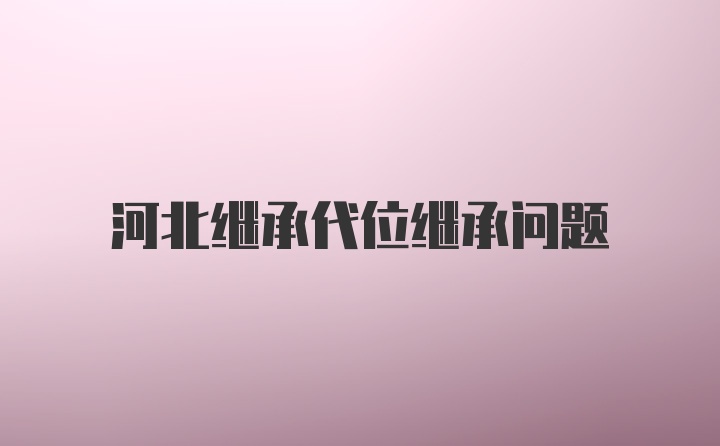 河北继承代位继承问题